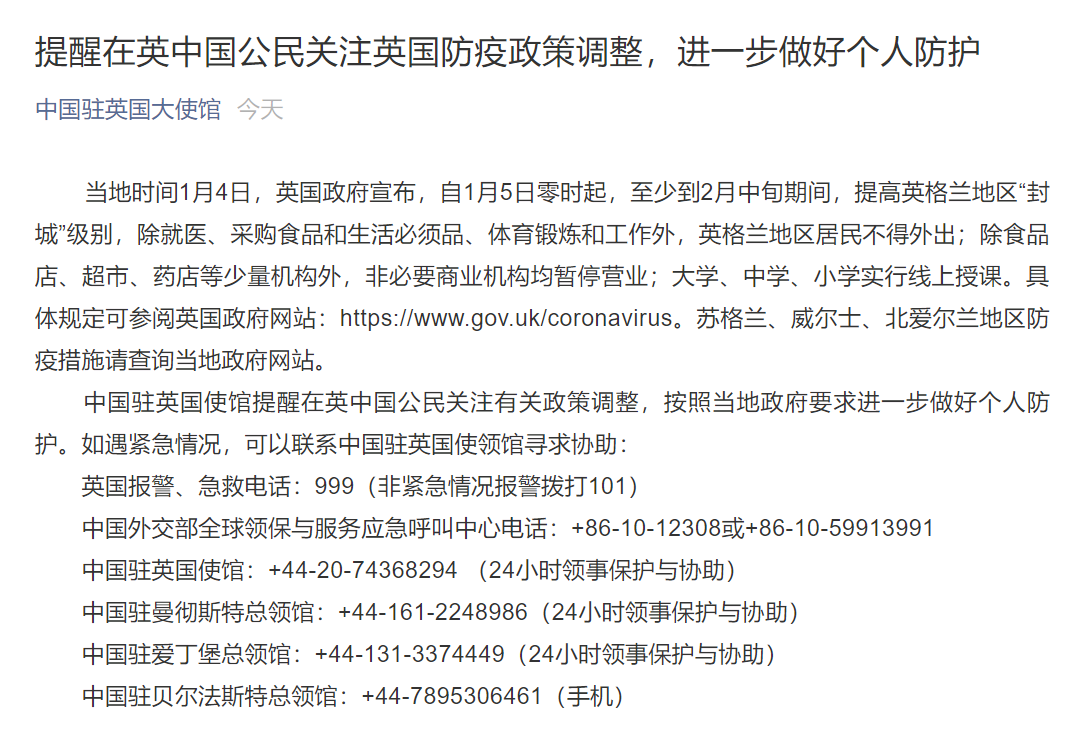 提醒在英中国公民关注英国防疫政策调整，进一步做好个人防护

中国驻英国大使馆 今天

当地时间1月4日，英国政府宣布，自1月5日零时起，至少到2月中旬期间，提高英格兰地区“封城”级别，除就医、采购食品和生活必须品、体育锻炼和工作外，英格兰地区居民不得外出；除食品店、超市、药店等少量机构外，非必要商业机构均暂停营业；大学、中学、小学实行线上授课。具体规定可参阅英国政府网站：https://www.gov.uk/coronavirus。苏格兰、威尔士、北爱尔兰地区防疫措施请查询当地政府网站。

中国驻英国使馆提醒在英中国公民关注有关政策调整，按照当地政府要求进一步做好个人防护。如遇紧急情况，可以联系中国驻英国使领馆寻求协助：

英国报警、急救电话：999（非紧急情况报警拨打101）

中国外交部全球领保与服务应急呼叫中心电话：+86-10-12308或+86-10-59913991

中国驻英国使馆：+44-20-74368294 （24小时领事保护与协助）

中国驻曼彻斯特总领馆：+44-161-2248986（24小时领事保护与协助）

中国驻爱丁堡总领馆：+44-131-3374449（24小时领事保护与协助）

中国驻贝尔法斯特总领馆：+44-7895306461（手机）